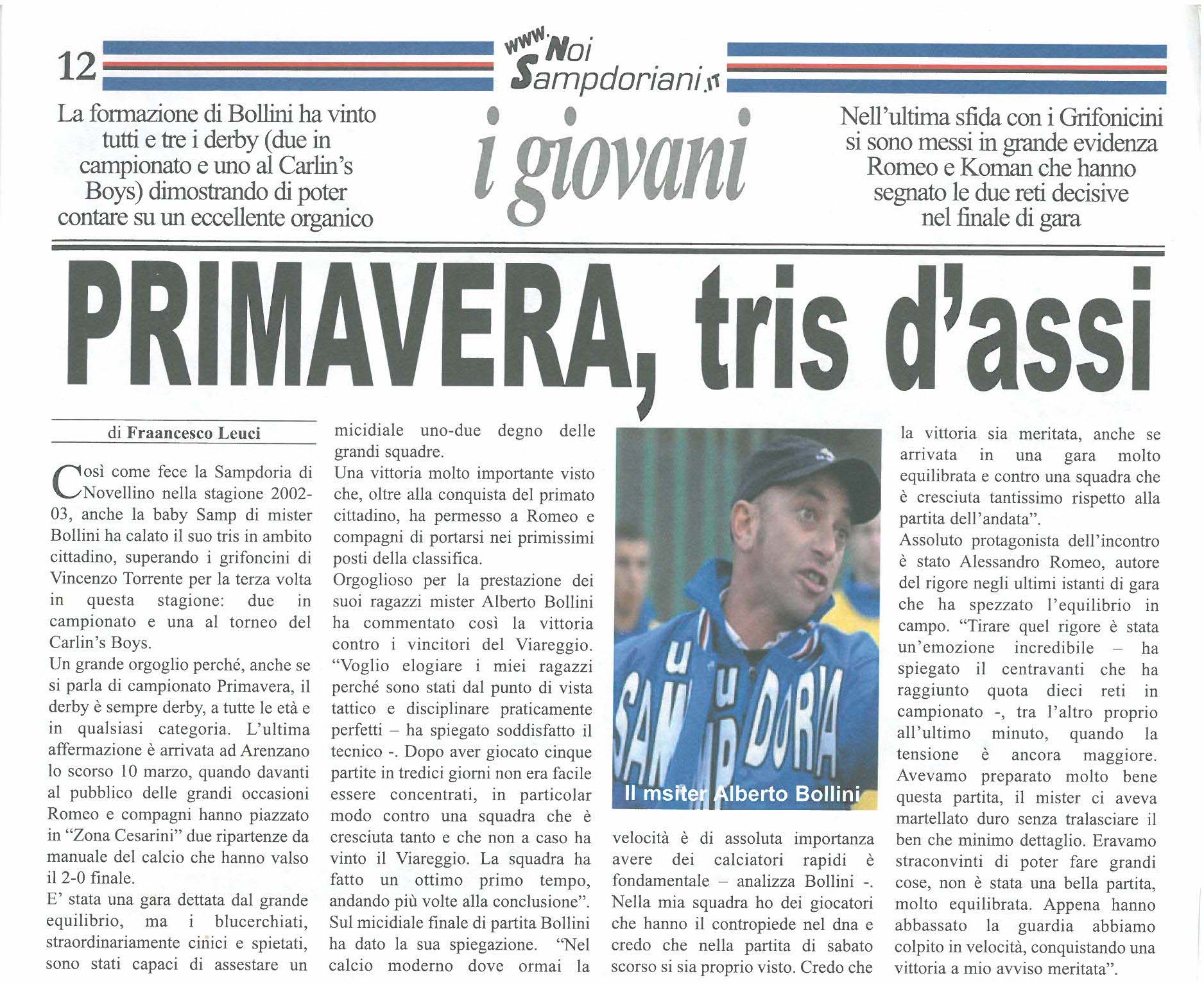 12

www.Noi Sampdoriani.it

La formazione di Bollini ha vinto tutti e tre i derby (due in campionato e uno al Carlin's Boys) dimostrando di poter contare su un eccellente organico

i giovani

Nell'ultima sfida con i Grifonicini si sono messi in grande evidenza Romeo e Koman che hanno segnato le due reti decisive nel finale di gara

PRIMAVERA, tris d'assi

di Fraancesco Leuci

Così come fece la Sampdoria di Novellino nella stagione 2002-03, anche la baby Samp di mister Bollini ha calato il suo tris in ambito cittadino, superando i grifoncini di Vincenzo Torrente per la terza volta in questa stagione: due in campionato e una al torneo del Carlin's Boys.
Un grande orgoglio perché, anche se si parla di campionato Primavera, il derby è sempre derby, a tutte le età e in qualsiasi categoria. L'ultima affermazione è arrivata ad Arenzano lo scorso 10 marzo, quando davanti al pubblico delle grandi occasioni Romeo e compagni hanno piazzato in "Zona Cesarini" due ripartenze da manuale del calcio che hanno valso il 2-0 finale.
E' stata una gara dettata dal grande equilibrio, ma i blucerchiati, straordinariamente cinici e spietati, sono stati capaci di assestare un micidiale uno-due degno delle grandi squadre.
Una vittoria molto importante visto che, oltre alla conquista del primato cittadino, ha permesso a Romeo e compagni di portarsi nei primissimi posti della classifica.
Orgoglioso per la prestazione dei suoi ragazzi mister Alberto Bollini ha commentato così la vittoria contro i vincitori del Viareggio. "Voglio elogiare i miei ragazzi perché sono stati dal punto di vista tattico e disciplinare praticamente perfetti – ha spiegato soddisfatto il tecnico -. Dopo aver giocato cinque partite in tredici giorni non era facile essere concentrati, in particolar modo contro una squadra che è cresciuta tanto e che non a caso ha vinto il Viareggio. La squadra ha fatto un ottimo primo tempo, andando più volte alla conclusione".
Sul micidiale finale di partita Bollini ha dato la sua spiegazione. "Nel calcio moderno dove ormai la

Il msiter Alberto Bollini

velocità è di assoluta importanza avere dei calciatori rapidi è fondamentale – analizza Bollini -. Nella mia squadra ho dei giocatori che hanno il contropiede nel dna e credo che nella partita di sabato scorso si sia proprio visto. Credo che la vittoria sia meritata, anche se arrivata in una gara molto equilibrata e contro una squadra che è cresciuta tantissimo rispetto alla partita dell'andata".
Assoluto protagonista dell'incontro è stato Alessandro Romeo, autore del rigore negli ultimi istanti di gara che ha spezzato l'equilibrio in campo. "Tirare quel rigore è stata un'emozione incredibile – ha spiegato il centravanti che ha raggiunto quota dieci reti in campionato -, tra l'altro proprio all'ultimo minuto, quando la tensione è ancora maggiore. Avevamo preparato molto bene questa partita, il mister ci aveva martellato duro senza tralasciare il ben che minimo dettaglio. Eravamo straconvinti di poter fare grandi cose, non è stata una bella partita, molto equilibrata. Appena hanno abbassato la guardia abbiamo colpito in velocità, conquistando una vittoria a mio avviso meritata".